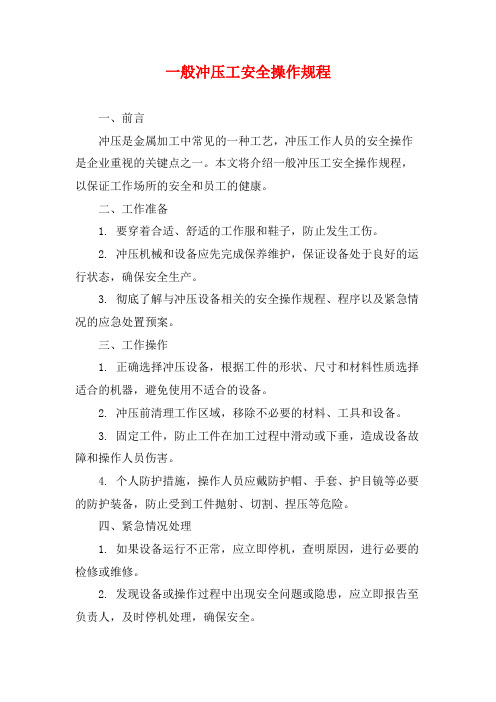 一般冲压工安全操作规程

一、前言

冲压是金属加工中常见的一种工艺，冲压工作人员的安全操作是企业重视的关键点之一。本文将介绍一般冲压工安全操作规程，以保证工作场所的安全和员工的健康。

二、工作准备

1. 要穿着合适、舒适的工作服和鞋子，防止发生工伤。

2. 冲压机械和设备应先完成保养维护，保证设备处于良好的运行状态，确保安全生产。

3. 彻底了解与冲压设备相关的安全操作规程、程序以及紧急情况的应急处置预案。

三、工作操作

1. 正确选择冲压设备，根据工件的形状、尺寸和材料性质选择适合的机器，避免使用不适合的设备。

2. 冲压前清理工作区域，移除不必要的材料、工具和设备。

3. 固定工件，防止工件在加工过程中滑动或下垂，造成设备故障和操作人员伤害。

4. 个人防护措施，操作人员应戴防护帽、手套、护目镜等必要的防护装备，防止受到工件抛射、切割、捏压等危险。

四、紧急情况处理

1. 如果设备运行不正常，应立即停机，查明原因，进行必要的检修或维修。

2. 发现设备或操作过程中出现安全问题或隐患，应立即报告至负责人，及时停机处理，确保安全。